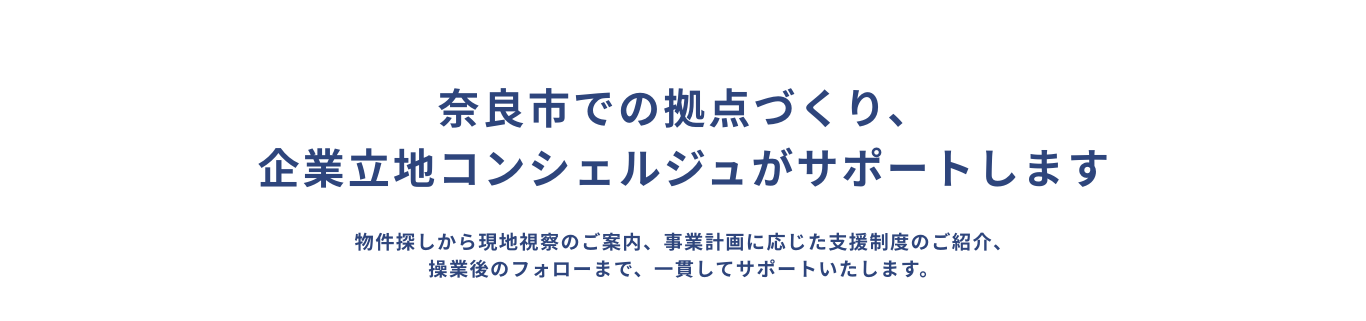 奈良市での拠点づくり、
企業立地コンシェルジュがサポートします

物件探しから現地視察のご案内、事業計画に応じた支援制度のご紹介、
操業後のフォローまで、一貫してサポートいたします。